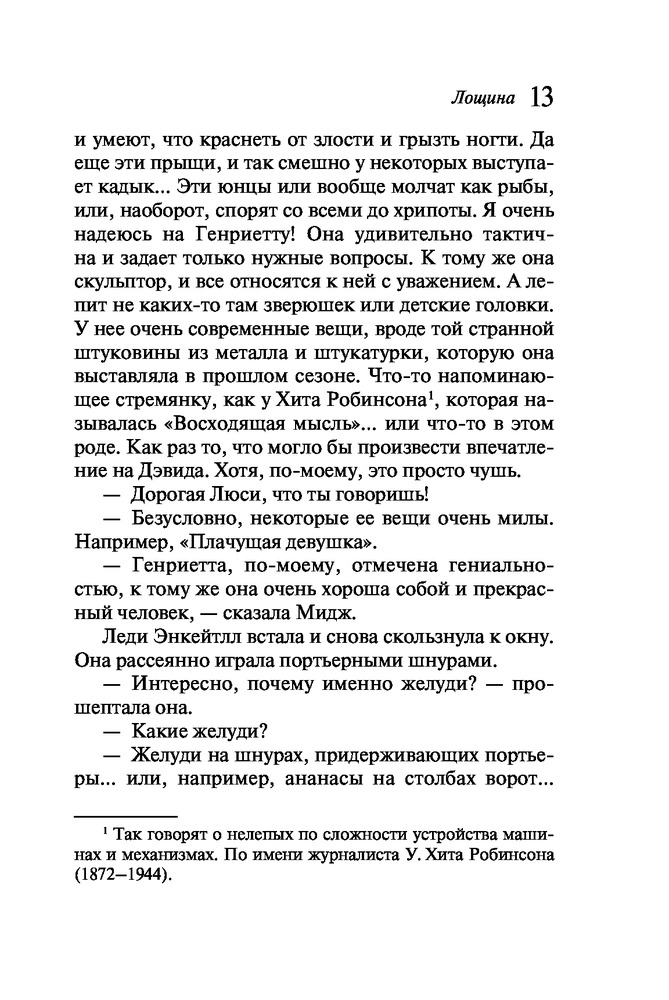 Лощина 13

и умеют, что краснеть от злости и грызть ногти. Да еще эти прыщи, и так смешно у некоторых выступает кадык... Эти юнцы или вообще молчат как рыбы, или, наоборот, спорят со всеми до хрипоты. Я очень надеюсь на Генриетту! Она удивительно тактична и задает только нужные вопросы. К тому же она скульптор, и все относятся к ней с уважением. А лепит не каких-то там зверюшек или детские головки. У нее очень современные вещи, вроде той странной штуковины из металла и штукатурки, которую она выставляла в прошлом сезоне. Что-то напоминающее стремянку, как у Хита Робинсона$^1$, которая называлась «Восходящая мысль»... или что-то в этом роде. Как раз то, что могло бы произвести впечатление на Дэвида. Хотя, по-моему, это просто чушь.

— Дорогая Люси, что ты говоришь!

— Безусловно, некоторые ее вещи очень милы. Например, «Плачущая девушка».

— Генриетта, по-моему, отмечена гениальностью, к тому же она очень хороша собой и прекрасный человек, — сказала Мидж.

Леди Энкейтлл встала и снова скользнула к окну. Она рассеянно играла портьерными шнурами.

— Интересно, почему именно желуди? — прошептала она.

— Какие желуди?

— Желуди на шнурах, придерживающих портьеры... или, например, ананасы на столбах ворот...

$^1$ Так говорят о нелепых по сложности устройства машинах и механизмах. По имени журналиста У. Хита Робинсона (1872—1944).